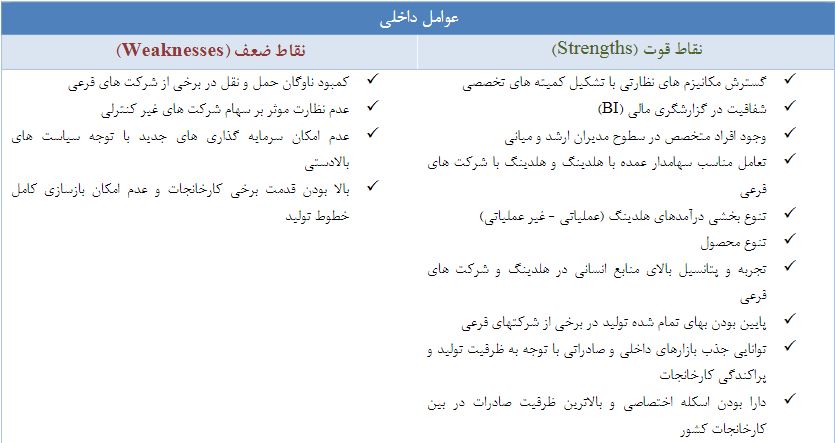 عوامل داخلی

| نقاط قوت (Strengths) | نقاط ضعف (Weaknesses) |
|---|---|
| ✓ گسترش مکانیزم های نظارتی با تشکیل کمیته های تخصصی<br>✓ شفافیت در گزارشگری مالی (BI)<br>✓ وجود افراد متخصص در سطوح مدیران ارشد و میانی<br>✓ تعامل مناسب سهامدار عمده با هلدینگ و هلدینگ با شرکت های فرعی<br>✓ تنوع بخشی درآمدهای هلدینگ (عملیاتی - غیر عملیاتی)<br>✓ تنوع محصول<br>✓ تجربه و پتانسیل بالای منابع انسانی در هلدینگ و شرکت های فرعی<br>✓ پایین بودن بهای تمام شده تولید در برخی از شرکتهای فرعی<br>✓ توانایی جذب بازارهای داخلی و صادراتی با توجه به ظرفیت تولید و پراکندگی کارخانجات<br>✓ دارا بودن اسکله اختصاصی و بالاترین ظرفیت صادرات در بین کارخانجات کشور | ✓ کمبود ناوگان حمل و نقل در برخی از شرکت های فرعی<br>✓ عدم نظارت موثر بر سهام شرکت های غیر کنترلی<br>✓ عدم امکان سرمایه گذاری های جدید با توجه سیاست های بالادستی<br>✓ بالا بودن قدمت برخی کارخانجات و عدم امکان بازسازی کامل خطوط تولید |